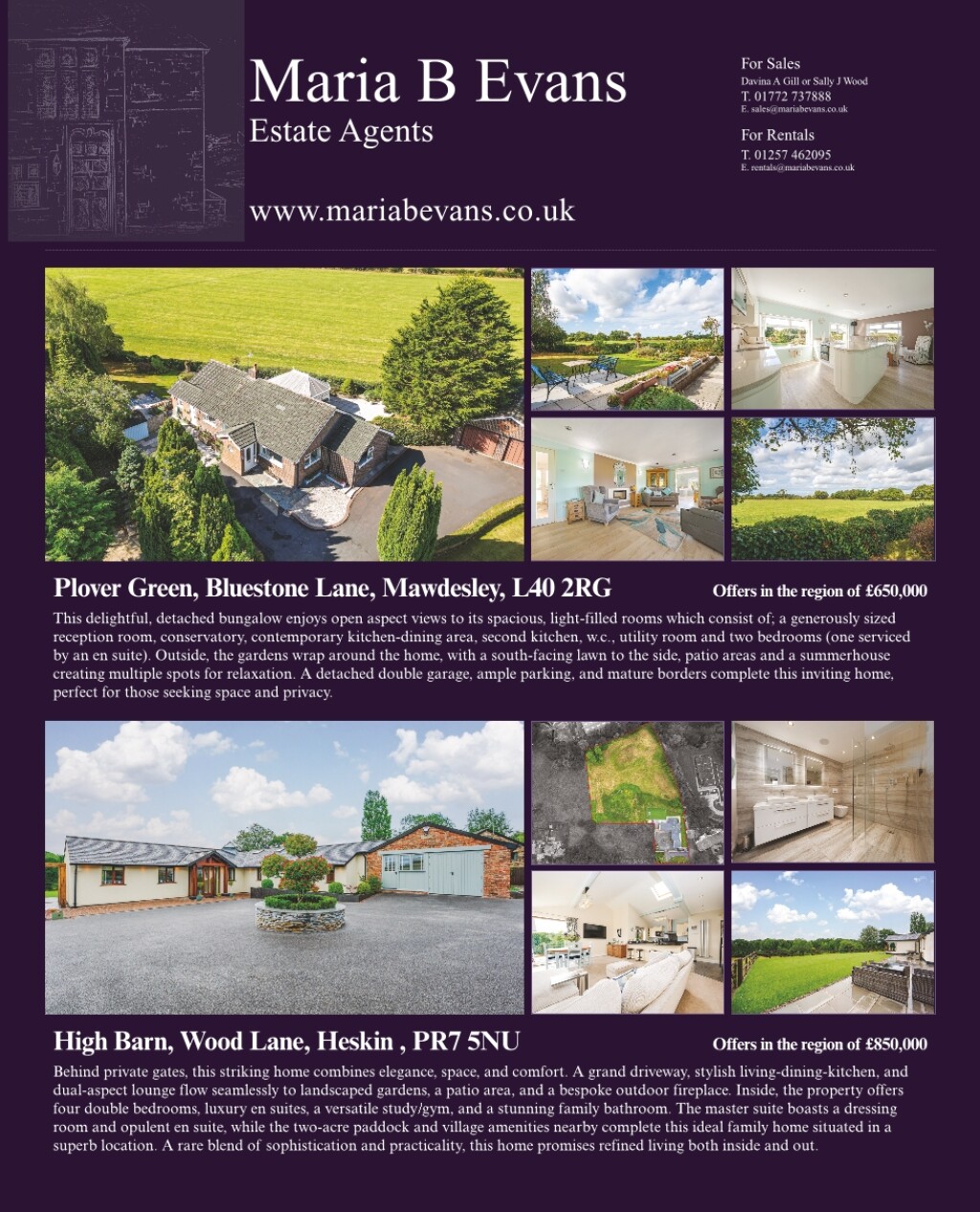 Maria B Evans
Estate Agents

www.mariabevans.co.uk

For Sales
Davina A Gill or Sally J Wood
T. 01772 737888
E. sales@mariabevans.co.uk

For Rentals
T. 01257 462095
E. rentals@mariabevans.co.uk

Plover Green, Bluestone Lane, Mawdesley, L40 2RG

Offers in the region of £650,000

This delightful, detached bungalow enjoys open aspect views to its spacious, light-filled rooms which consist of; a generously sized reception room, conservatory, contemporary kitchen-dining area, second kitchen, w.c., utility room and two bedrooms (one serviced by an en suite). Outside, the gardens wrap around the home, with a south-facing lawn to the side, patio areas and a summerhouse creating multiple spots for relaxation. A detached double garage, ample parking, and mature borders complete this inviting home, perfect for those seeking space and privacy.

High Barn, Wood Lane, Heskin , PR7 5NU

Offers in the region of £850,000

Behind private gates, this striking home combines elegance, space, and comfort. A grand driveway, stylish living-dining-kitchen, and dual-aspect lounge flow seamlessly to landscaped gardens, a patio area, and a bespoke outdoor fireplace. Inside, the property offers four double bedrooms, luxury en suites, a versatile study/gym, and a stunning family bathroom. The master suite boasts a dressing room and opulent en suite, while the two-acre paddock and village amenities nearby complete this ideal family home situated in a superb location. A rare blend of sophistication and practicality, this home promises refined living both inside and out.